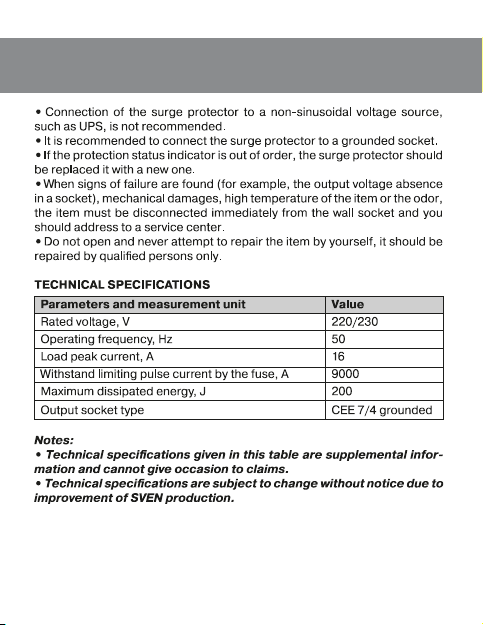 • Connection of the surge protector to a non-sinusoidal voltage source, such as UPS, is not recommended.
• It is recommended to connect the surge protector to a grounded socket.
• If the protection status indicator is out of order, the surge protector should be replaced it with a new one.
• When signs of failure are found (for example, the output voltage absence in a socket), mechanical damages, high temperature of the item or the odor, the item must be disconnected immediately from the wall socket and you should address to a service center.
• Do not open and never attempt to repair the item by yourself, it should be repaired by qualified persons only.

TECHNICAL SPECIFICATIONS

| Parameters and measurement unit | Value |
|---|---|
| Rated voltage, V | 220/230 |
| Operating frequency, Hz | 50 |
| Load peak current, A | 16 |
| Withstand limiting pulse current by the fuse, A | 9000 |
| Maximum dissipated energy, J | 200 |
| Output socket type | CEE 7/4 grounded |

Notes:
• Technical specifications given in this table are supplemental information and cannot give occasion to claims.
• Technical specifications are subject to change without notice due to improvement of SVEN production.